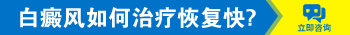 白癜风如何治疗恢复快?

立即咨询